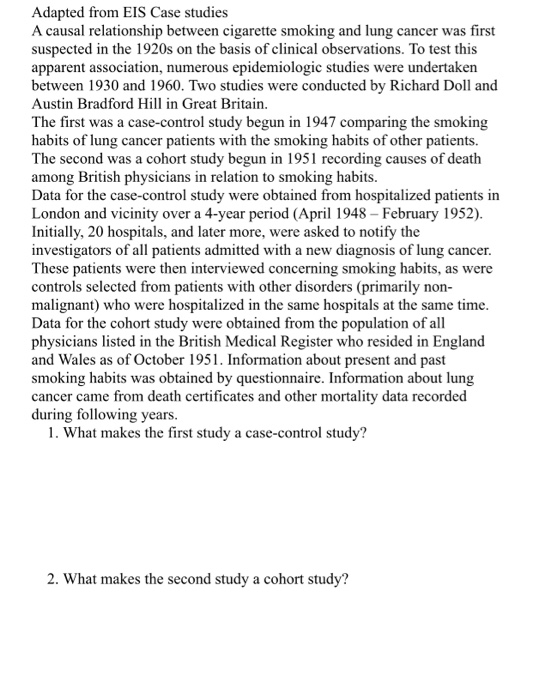 Adapted from EIS Case studies

A causal relationship between cigarette smoking and lung cancer was first suspected in the 1920s on the basis of clinical observations. To test this apparent association, numerous epidemiologic studies were undertaken between 1930 and 1960. Two studies were conducted by Richard Doll and Austin Bradford Hill in Great Britain.

The first was a case-control study begun in 1947 comparing the smoking habits of lung cancer patients with the smoking habits of other patients. The second was a cohort study begun in 1951 recording causes of death among British physicians in relation to smoking habits.

Data for the case-control study were obtained from hospitalized patients in London and vicinity over a 4-year period (April 1948 – February 1952). Initially, 20 hospitals, and later more, were asked to notify the investigators of all patients admitted with a new diagnosis of lung cancer. These patients were then interviewed concerning smoking habits, as were controls selected from patients with other disorders (primarily non-malignant) who were hospitalized in the same hospitals at the same time.

Data for the cohort study were obtained from the population of all physicians listed in the British Medical Register who resided in England and Wales as of October 1951. Information about present and past smoking habits was obtained by questionnaire. Information about lung cancer came from death certificates and other mortality data recorded during following years.

1. What makes the first study a case-control study?

2. What makes the second study a cohort study?